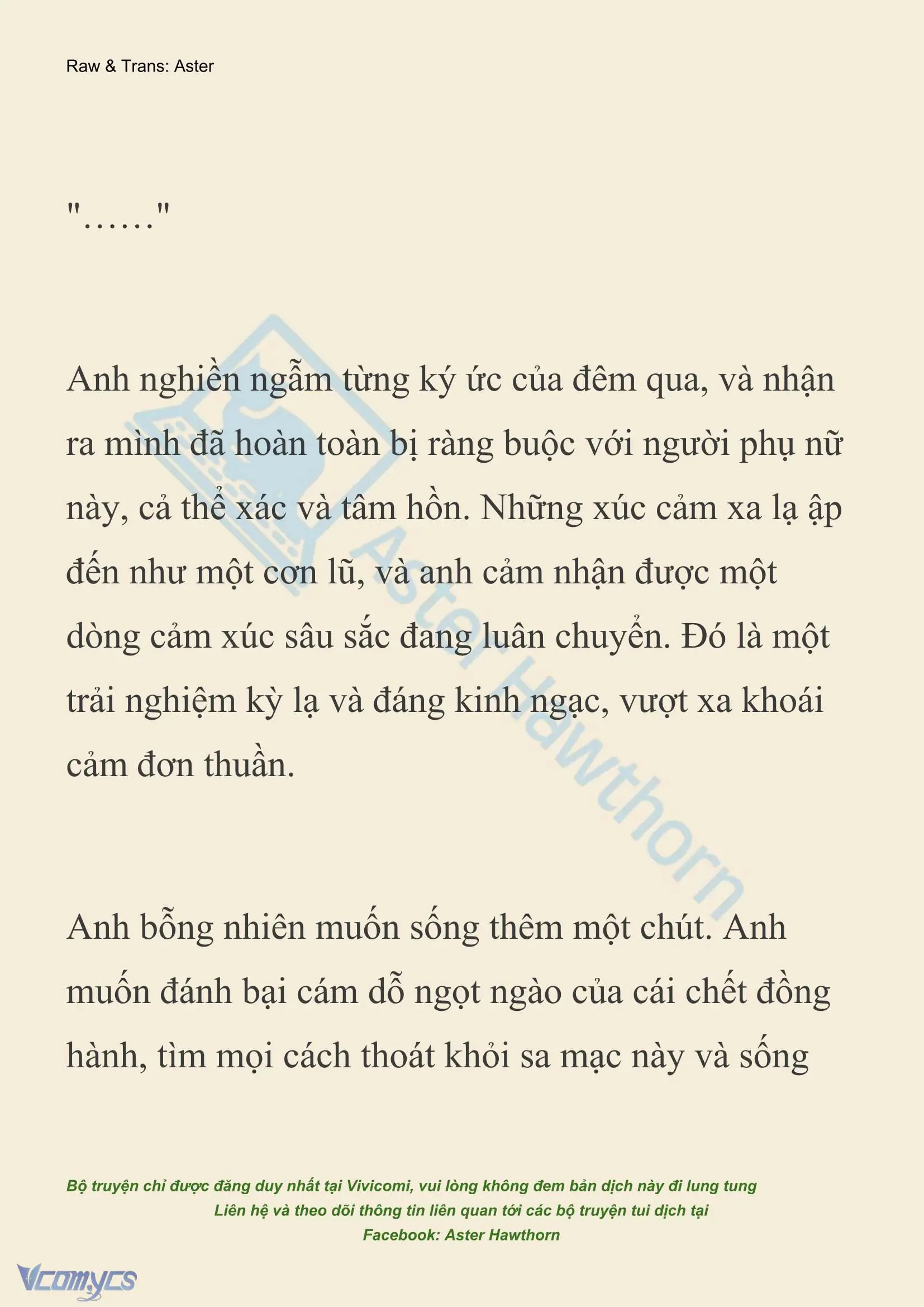 Raw & Trans: Aster

"……"

Anh nghiền ngẫm từng ký ức của đêm qua, và nhận ra mình đã hoàn toàn bị ràng buộc với người phụ nữ này, cả thể xác và tâm hồn. Những xúc cảm xa lạ ập đến như một cơn lũ, và anh cảm nhận được một dòng cảm xúc sâu sắc đang luân chuyển. Đó là một trải nghiệm kỳ lạ và đáng kinh ngạc, vượt xa khoái cảm đơn thuần.

Anh bỗng nhiên muốn sống thêm một chút. Anh muốn đánh bại cám dỗ ngọt ngào của cái chết đồng hành, tìm mọi cách thoát khỏi sa mạc này và sống

Aster Hawthorn

Bộ truyện chỉ được đăng duy nhất tại Vivicomi, vui lòng không đem bản dịch này đi lung tung
Liên hệ và theo dõi thông tin liên quan tới các bộ truyện tui dịch tại
Facebook: Aster Hawthorn

Vcomycs